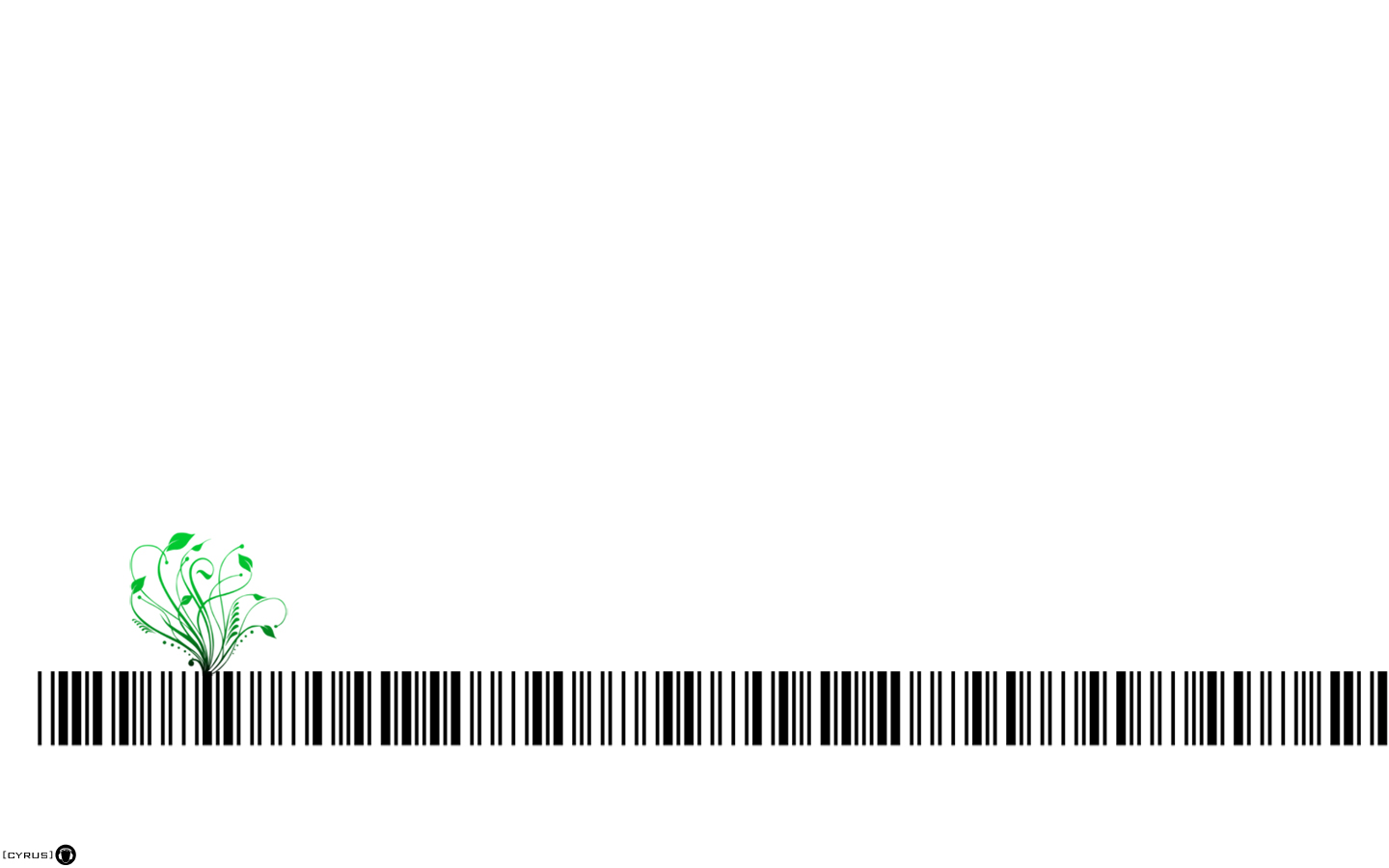 [CYRUS]